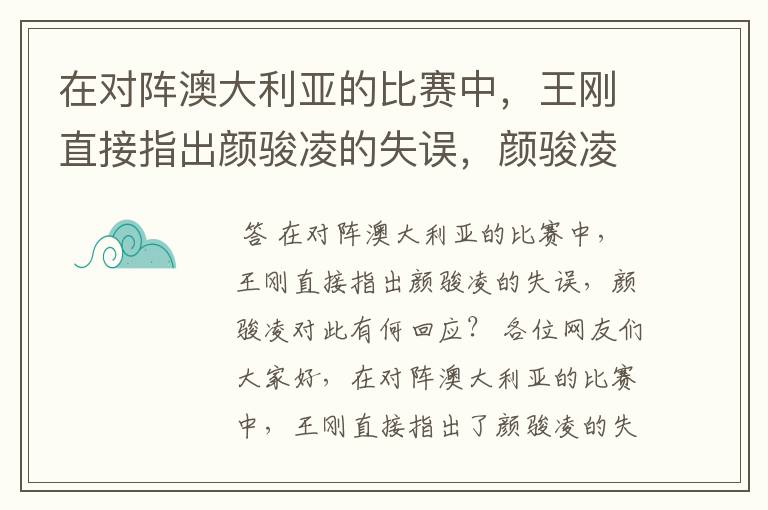 在对阵澳大利亚的比赛中，王刚直接指出颜骏凌的失误，颜骏凌

答 在对阵澳大利亚的比赛中，王刚直接指出颜骏凌的失误，颜骏凌对此有何回应？ 各位网友们大家好，在对阵澳大利亚的比赛中，王刚直接指出了颜骏凌的失